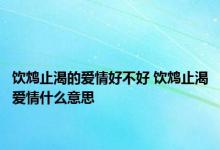 饮鸩止渴的爱情好不好 饮鸩止渴爱情什么意思